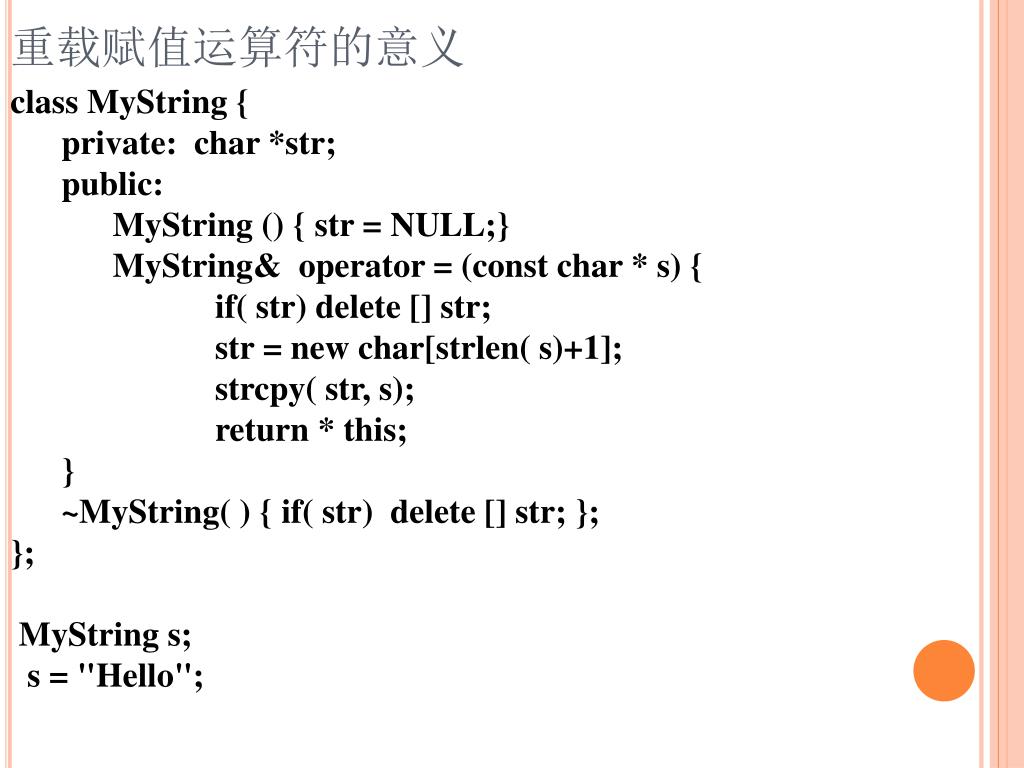 重载赋值运算符的意义

class MyString {
private: char *str;
public:
MyString () { str = NULL;}
MyString& operator = (const char * s) {
if( str) delete [] str;
str = new char[strlen( s)+1];
strcpy( str, s);
return * this;
}
~MyString( ) { if( str) delete [] str; };
};

MyString s;
s = "Hello";